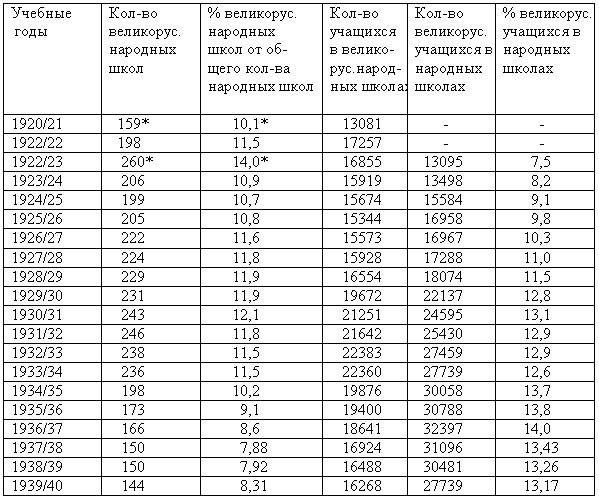 | Учебные годы | Кол-во великорус. народных школ | % великорус. народных школ от общего кол-ва народных школ | Кол-во учащихся в великорус. народных школах | Кол-во великорус. учащихся в народных школах | % великорус. учащихся в народных школах |
|---|---|---|---|---|---|
| 1920/21 | 159* | 10,1* | 13081 | - | - |
| 1922/22 | 198 | 11,5 | 17257 | - | - |
| 1922/23 | 260* | 14,0* | 16855 | 13095 | 7,5 |
| 1923/24 | 206 | 10,9 | 15919 | 13498 | 8,2 |
| 1924/25 | 199 | 10,7 | 15674 | 15584 | 9,1 |
| 1925/26 | 205 | 10,8 | 15344 | 16958 | 9,8 |
| 1926/27 | 222 | 11,6 | 15573 | 16967 | 10,3 |
| 1927/28 | 224 | 11,8 | 15928 | 17288 | 11,0 |
| 1928/29 | 229 | 11,9 | 16554 | 18074 | 11,5 |
| 1929/30 | 231 | 11,9 | 19672 | 22137 | 12,8 |
| 1930/31 | 243 | 12,1 | 21251 | 24595 | 13,1 |
| 1931/32 | 246 | 11,8 | 21642 | 25430 | 12,9 |
| 1932/33 | 238 | 11,5 | 22383 | 27459 | 12,9 |
| 1933/34 | 236 | 11,5 | 22360 | 27739 | 12,6 |
| 1934/35 | 198 | 10,2 | 19876 | 30058 | 13,7 |
| 1935/36 | 173 | 9,1 | 19400 | 30788 | 13,8 |
| 1936/37 | 166 | 8,6 | 18641 | 32397 | 14,0 |
| 1937/38 | 150 | 7,88 | 16924 | 31096 | 13,43 |
| 1938/39 | 150 | 7,92 | 16488 | 30481 | 13,26 |
| 1939/40 | 144 | 8,31 | 16268 | 27739 | 13,17 |